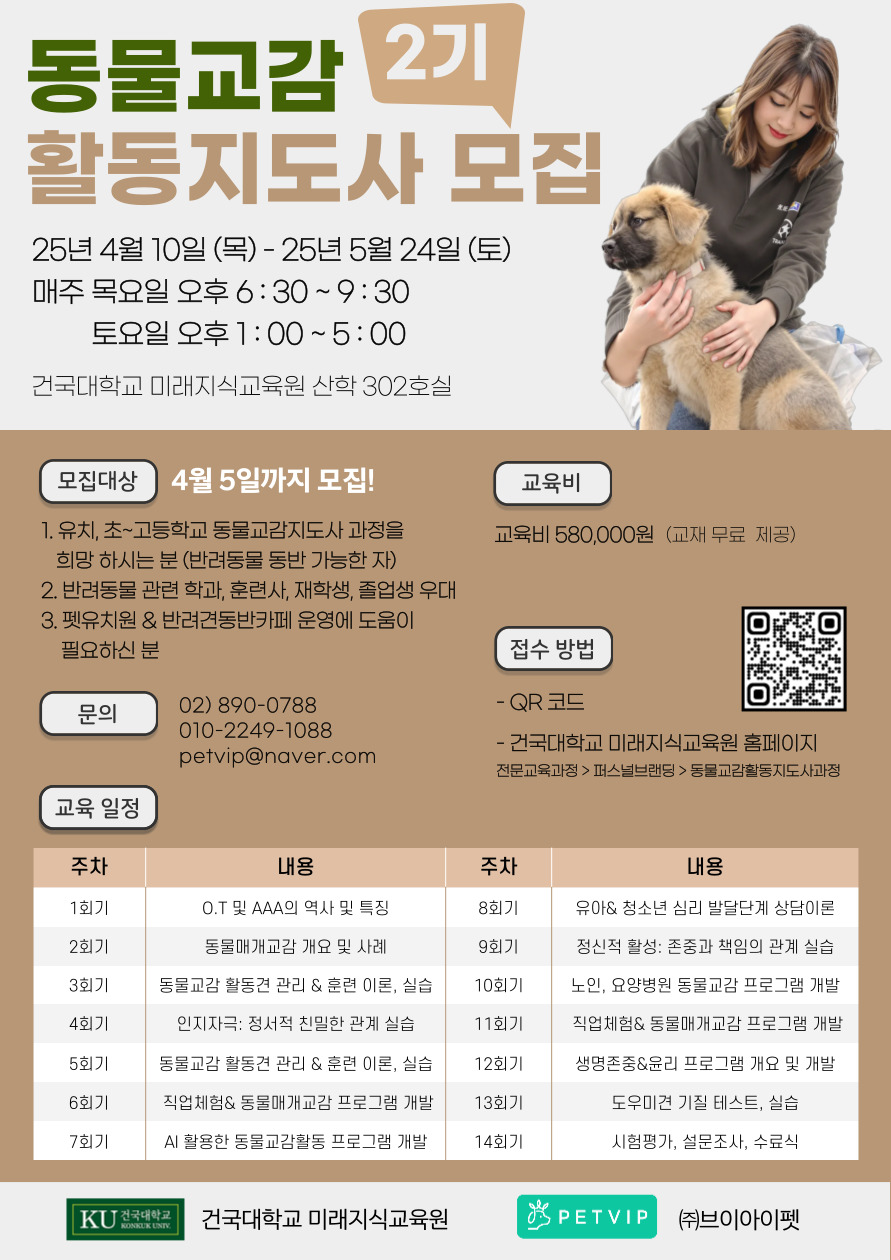 동물교감 2기
활동지도사 모집

25년 4월 10일 (목) - 25년 5월 24일 (토)
매주 목요일 오후 6 : 30 ~ 9 : 30
토요일 오후 1 : 00 ~ 5 : 00

건국대학교 미래지식교육원 산학 302호실

모집대상 4월 5일까지 모집!

1. 유치, 초~고등학교 동물교감지도사 과정을 희망 하시는 분 (반려동물 동반 가능한 자)
2. 반려동물 관련 학과, 훈련사, 재학생, 졸업생 우대
3. 펫유치원 & 반려견동반카페 운영에 도움이 필요하신 분

문의
02) 890-0788
010-2249-1088
petvip@naver.com

교육비
교육비 580,000원 (교재 무료 제공)

접수 방법
- QR 코드
- 건국대학교 미래지식교육원 홈페이지
전문교육과정 > 퍼스널브랜딩 > 동물교감활동지도사과정

교육 일정

| 주차 | 내용 | 주차 | 내용 |
|---|---|---|---|
| 1회기 | O.T 및 AAA의 역사 및 특징 | 8회기 | 유아& 청소년 심리 발달단계 상담이론 |
| 2회기 | 동물매개교감 개요 및 사례 | 9회기 | 정신적 활성: 존중과 책임의 관계 실습 |
| 3회기 | 동물교감 활동견 관리 & 훈련 이론, 실습 | 10회기 | 노인, 요양병원 동물교감 프로그램 개발 |
| 4회기 | 인지자극: 정서적 친밀한 관계 실습 | 11회기 | 직업체험& 동물매개교감 프로그램 개발 |
| 5회기 | 동물교감 활동견 관리 & 훈련 이론, 실습 | 12회기 | 생명존중&윤리 프로그램 개요 및 개발 |
| 6회기 | 직업체험& 동물매개교감 프로그램 개발 | 13회기 | 도우미견 기질 테스트, 실습 |
| 7회기 | AI 활용한 동물교감활동 프로그램 개발 | 14회기 | 시험평가, 설문조사, 수료식 |

KU 건국대학교 KONKUK UNIV. 건국대학교 미래지식교육원 PETVIP ㈜브이아이펫